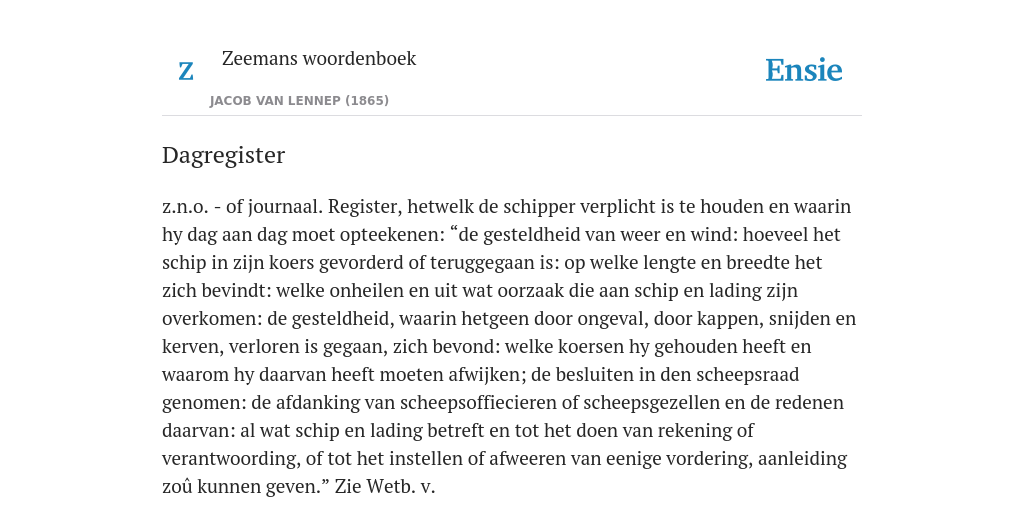 Z

Zeemans woordenboek

JACOB VAN LENNEP (1865)

Ensie

Dagregister

z.n.o. - of journaal. Register, hetwelk de schipper verplicht is te houden en waarin hy dag aan dag moet opteekenen: “de gesteldheid van weer en wind: hoeveel het schip in zijn koers gevorderd of teruggegaan is: op welke lengte en breedte het zich bevindt: welke onheilen en uit wat oorzaak die aan schip en lading zijn overkomen: de gesteldheid, waarin hetgeen door ongeval, door kappen, snijden en kerven, verloren is gegaan, zich bevond: welke koersen hy gehouden heeft en waarom hy daarvan heeft moeten afwijken; de besluiten in den scheepsraad genomen: de afdanking van scheepsoffiecieren of scheepsgezellen en de redenen daarvan: al wat schip en lading betreft en tot het doen van rekening of verantwoording, of tot het instellen of afweeren van eenige vordering, aanleiding zoû kunnen geven.” Zie Wetb. v.